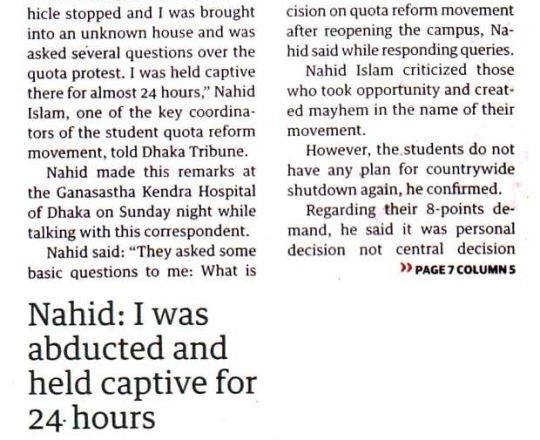 hicle stopped and I was brought into an unknown house and was asked several questions over the quota protest. I was held captive there for almost 24 hours," Nahid Islam, one of the key coordinators of the student quota reform movement, told Dhaka Tribune.

Nahid made this remarks at the Ganasastha Kendra Hospital of Dhaka on Sunday night while talking with this correspondent.

Nahid said: "They asked some basic questions to me: What is

cision on quota reform movement after reopening the campus, Nahid said while responding queries.

Nahid Islam criticized those who took opportunity and created mayhem in the name of their movement.

However, the students do not have any plan for countrywide shutdown again, he confirmed.

Regarding their 8-points demand, he said it was personal decision not central decision

» PAGE 7 COLUMN 5

Nahid: I was abducted and held captive for 24 hours